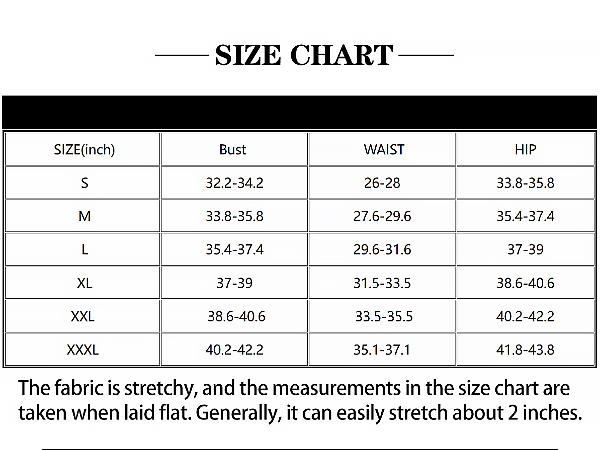 SIZE CHART

| SIZE(inch) | Bust | WAIST | HIP |
|---|---|---|---|
| S | 32.2-34.2 | 26-28 | 33.8-35.8 |
| M | 33.8-35.8 | 27.6-29.6 | 35.4-37.4 |
| L | 35.4-37.4 | 29.6-31.6 | 37-39 |
| XL | 37-39 | 31.5-33.5 | 38.6-40.6 |
| XXL | 38.6-40.6 | 33.5-35.5 | 40.2-42.2 |
| XXXL | 40.2-42.2 | 35.1-37.1 | 41.8-43.8 |

The fabric is stretchy, and the measurements in the size chart are taken when laid flat. Generally, it can easily stretch about 2 inches.